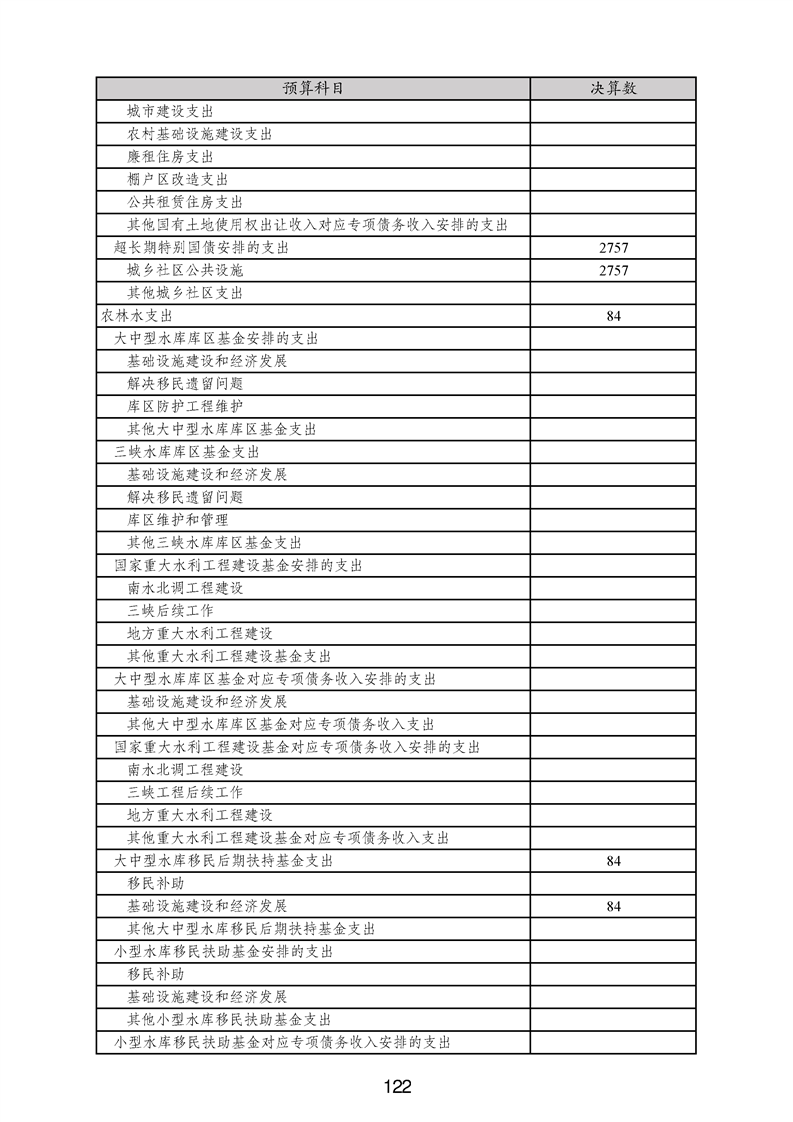 | 预算科目 | 决算数 |
|---|---|
| 城市建设支出 | |
| 农村基础设施建设支出 | |
| 廉租住房支出 | |
| 棚户区改造支出 | |
| 公共租赁住房支出 | |
| 其他国有土地使用权出让收入对应专项债务收入安排的支出 | |
| 超长期特别国债安排的支出 | 2757 |
| 城乡社区公共设施 | 2757 |
| 其他城乡社区支出 | |
| 农林水支出 | 84 |
| 大中型水库库区基金安排的支出 | |
| 基础设施建设和经济发展 | |
| 解决移民遗留问题 | |
| 库区防护工程维护 | |
| 其他大中型水库库区基金支出 | |
| 三峡水库库区基金支出 | |
| 基础设施建设和经济发展 | |
| 解决移民遗留问题 | |
| 库区维护和管理 | |
| 其他三峡水库库区基金支出 | |
| 国家重大水利工程建设基金安排的支出 | |
| 南水北调工程建设 | |
| 三峡后续工作 | |
| 地方重大水利工程建设 | |
| 其他重大水利工程建设基金支出 | |
| 大中型水库库区基金对应专项债务收入安排的支出 | |
| 基础设施建设和经济发展 | |
| 其他大中型水库库区基金对应专项债务收入支出 | |
| 国家重大水利工程建设基金对应专项债务收入安排的支出 | |
| 南水北调工程建设 | |
| 三峡工程后续工作 | |
| 地方重大水利工程建设 | |
| 其他重大水利工程建设基金对应专项债务收入支出 | |
| 大中型水库移民后期扶持基金支出 | 84 |
| 移民补助 | |
| 基础设施建设和经济发展 | 84 |
| 其他大中型水库移民后期扶持基金支出 | |
| 小型水库移民扶助基金安排的支出 | |
| 移民补助 | |
| 基础设施建设和经济发展 | |
| 其他小型水库移民扶助基金支出 | |
| 小型水库移民扶助基金对应专项债务收入安排的支出 | |

122